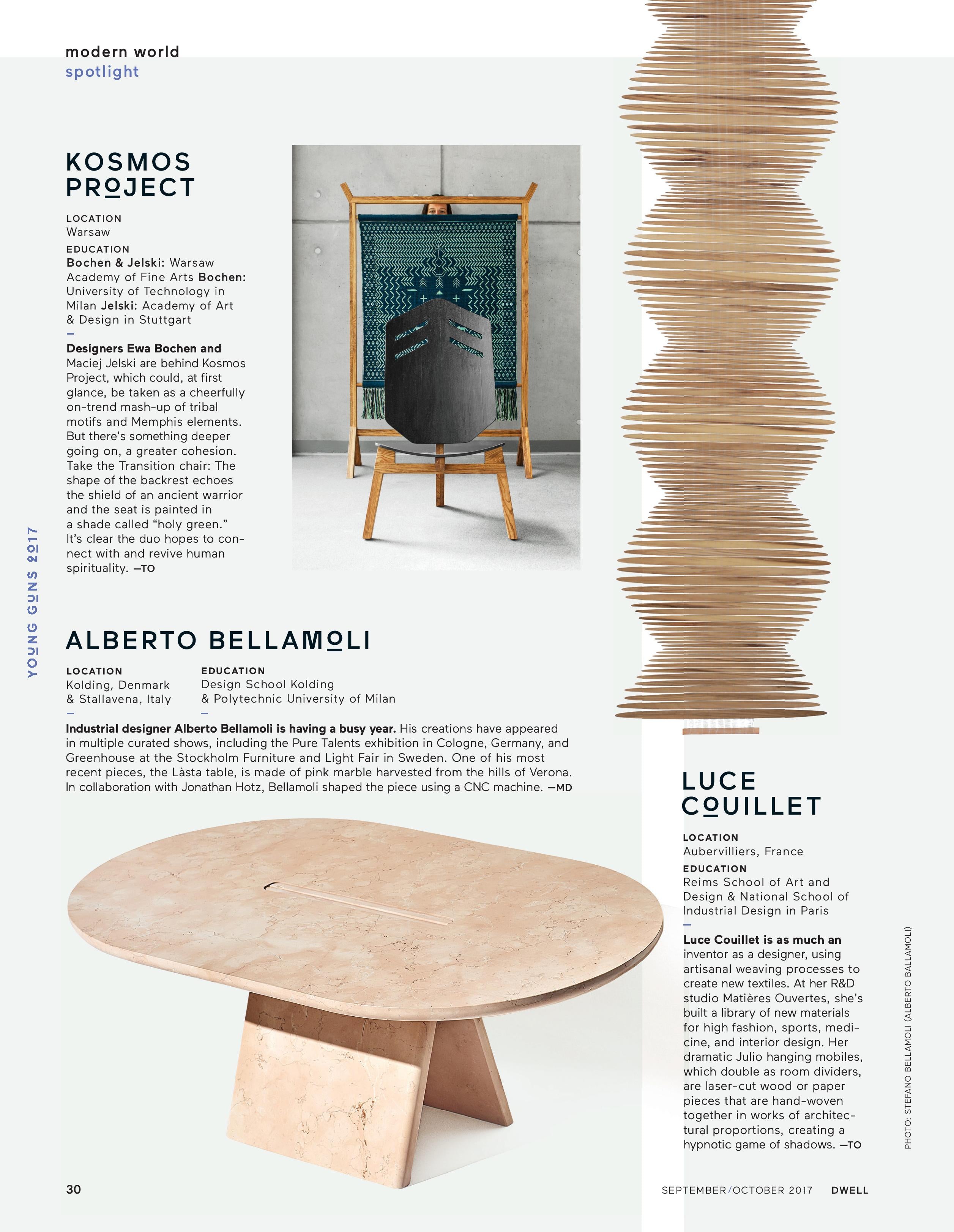 modern world
spotlight

KOSMOS
PROJECT

LOCATION
Warsaw

EDUCATION
Bochen & Jelski: Warsaw Academy of Fine Arts Bochen: University of Technology in Milan Jelski: Academy of Art & Design in Stuttgart

-

Designers Ewa Bochen and Maciej Jelski are behind Kosmos Project, which could, at first glance, be taken as a cheerfully on-trend mash-up of tribal motifs and Memphis elements. But there's something deeper going on, a greater cohesion. Take the Transition chair: The shape of the backrest echoes the shield of an ancient warrior and the seat is painted in a shade called "holy green." It's clear the duo hopes to connect with and revive human spirituality. —TO

YOUNG GUNS 2017

ALBERTO BELLAMOLI

LOCATION
Kolding, Denmark & Stallavena, Italy

-

EDUCATION
Design School Kolding & Polytechnic University of Milan

-

Industrial designer Alberto Bellamoli is having a busy year. His creations have appeared in multiple curated shows, including the Pure Talents exhibition in Cologne, Germany, and Greenhouse at the Stockholm Furniture and Light Fair in Sweden. One of his most recent pieces, the Làsta table, is made of pink marble harvested from the hills of Verona. In collaboration with Jonathan Hotz, Bellamoli shaped the piece using a CNC machine. —MD

LUCE
COUILLET

LOCATION
Aubervilliers, France

EDUCATION
Reims School of Art and Design & National School of Industrial Design in Paris

-

Luce Couillet is as much an inventor as a designer, using artisanal weaving processes to create new textiles. At her R&D studio Matières Ouvertes, she's built a library of new materials for high fashion, sports, medicine, and interior design. Her dramatic Julio hanging mobiles, which double as room dividers, are laser-cut wood or paper pieces that are hand-woven together in works of architectural proportions, creating a hypnotic game of shadows. —TO

PHOTO: STEFANO BELLAMOLI (ALBERTO BALLAMOLI)

30

SEPTEMBER/OCTOBER 2017 DWELL